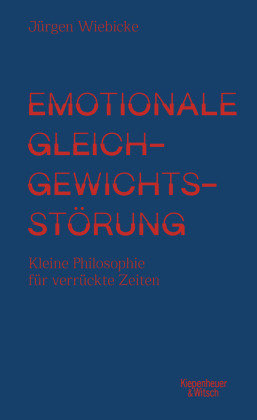 Jürgen Wiebicke

EMOTIONALE GLEICH-GEWICHTS-STÖRUNG

Kleine Philosophie für verrückte Zeiten

Kiepenheuer & Witsch